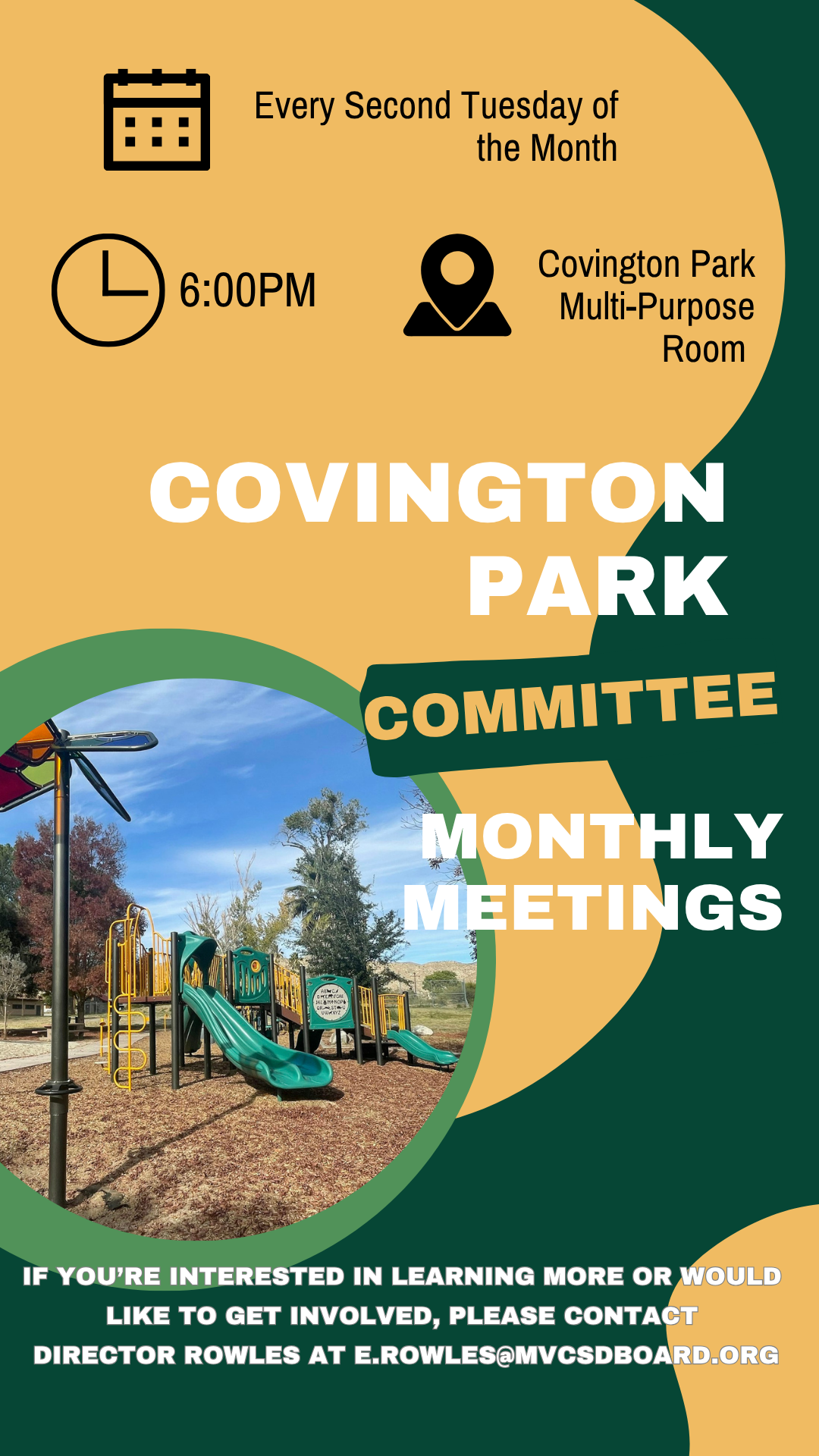 Every Second Tuesday of the Month

6:00PM

Covington Park Multi-Purpose Room

COVINGTON PARK

COMMITTEE

MONTHLY MEETINGS

IF YOU'RE INTERESTED IN LEARNING MORE OR WOULD LIKE TO GET INVOLVED, PLEASE CONTACT DIRECTOR ROWLES AT E.ROWLES@MVCSDBOARD.ORG